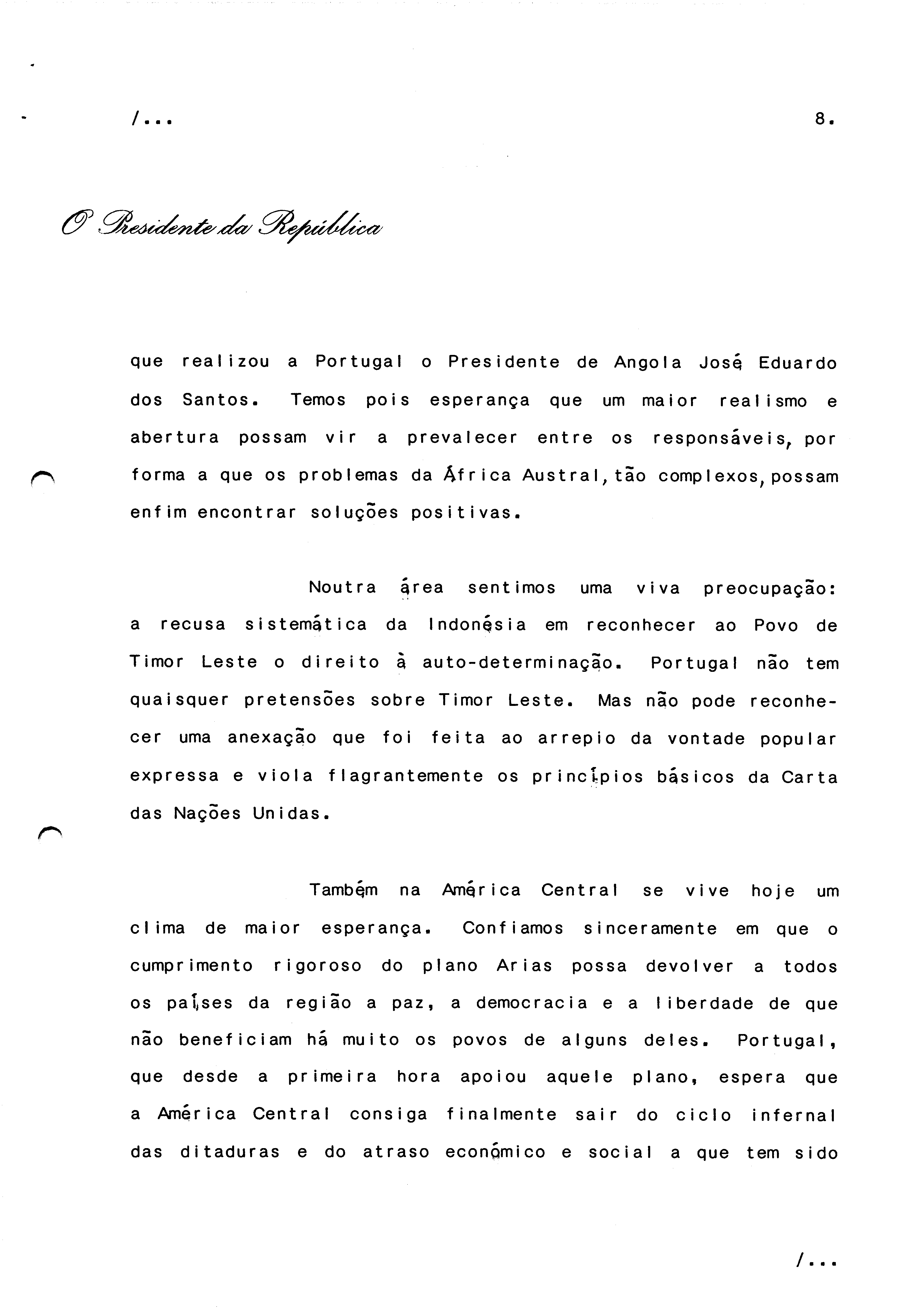 /...

8.

O Presidente da República

que realizou a Portugal o Presidente de Angola José Eduardo dos Santos. Temos pois esperança que um maior realismo e abertura possam vir a prevalecer entre os responsáveis, por forma a que os problemas da África Austral, tão complexos, possam enfim encontrar soluções positivas.

Noutra área sentimos uma viva preocupação: a recusa sistemática da Indonésia em reconhecer ao Povo de Timor Leste o direito à auto-determinação. Portugal não tem quaisquer pretensões sobre Timor Leste. Mas não pode reconhecer uma anexação que foi feita ao arrepio da vontade popular expressa e viola flagrantemente os princípios básicos da Carta das Nações Unidas.

Também na América Central se vive hoje um clima de maior esperança. Confiamos sinceramente em que o cumprimento rigoroso do plano Arias possa devolver a todos os países da região a paz, a democracia e a liberdade de que não beneficiam há muito os povos de alguns deles. Portugal, que desde a primeira hora apoiou aquele plano, espera que a América Central consiga finalmente sair do ciclo infernal das ditaduras e do atraso económico e social a que tem sido

/...